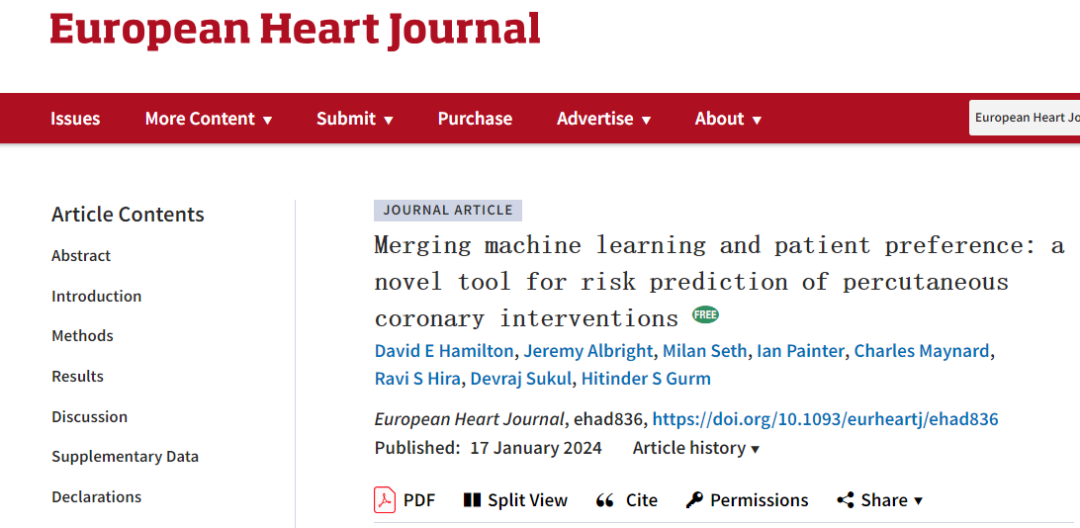 European Heart Journal

Issues More Content ▾ Submit ▾ Purchase Advertise ▾ About ▾

European Heart Jo

Article Contents
Abstract
Introduction
Methods
Results
Discussion
Supplementary Data
Declarations

JOURNAL ARTICLE

Merging machine learning and patient preference: a novel tool for risk prediction of percutaneous coronary interventions FREE

David E Hamilton, Jeremy Albright, Milan Seth, Ian Painter, Charles Maynard, Ravi S Hira, Devraj Sukul, Hitinder S Gurm

European Heart Journal, ehad836, https://doi.org/10.1093/eurheartj/ehad836

Published: 17 January 2024 Article history ▾

PDF Split View Cite Permissions Share ▾